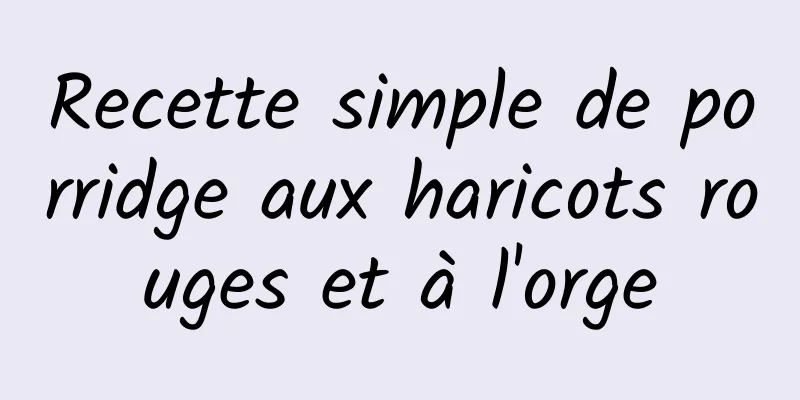 Recette simple de porridge aux haricots rouges et à l'orge